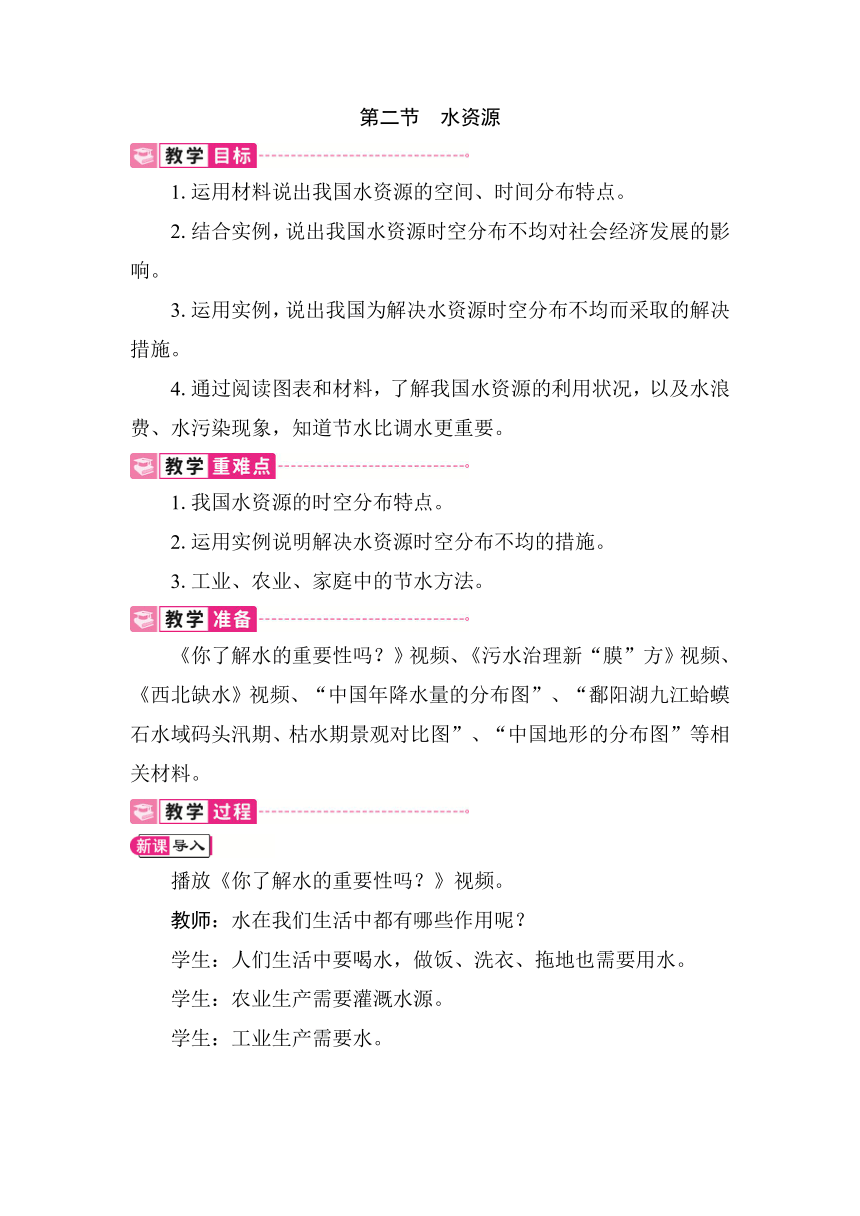 第二节　水资源

教学目标

1. 运用材料说出我国水资源的空间、时间分布特点。

2. 结合实例，说出我国水资源时空分布不均对社会经济发展的影响。

3. 运用实例，说出我国为解决水资源时空分布不均而采取的解决措施。

4. 通过阅读图表和材料，了解我国水资源的利用状况，以及水浪费、水污染现象，知道节水比调水更重要。

教学重难点

1. 我国水资源的时空分布特点。

2. 运用实例说明解决水资源时空分布不均的措施。

3. 工业、农业、家庭中的节水方法。

教学准备

《你了解水的重要性吗？》视频、《污水治理新“膜”方》视频、《西北缺水》视频、“中国年降水量的分布图”、“鄱阳湖九江蛤蟆石水域码头汛期、枯水期景观对比图”、“中国地形的分布图”等相关材料。

教学过程

新课导入

播放《你了解水的重要性吗？》视频。

教师：水在我们生活中都有哪些作用呢？

学生：人们生活中要喝水，做饭、洗衣、拖地也需要用水。

学生：农业生产需要灌溉水源。

学生：工业生产需要水。